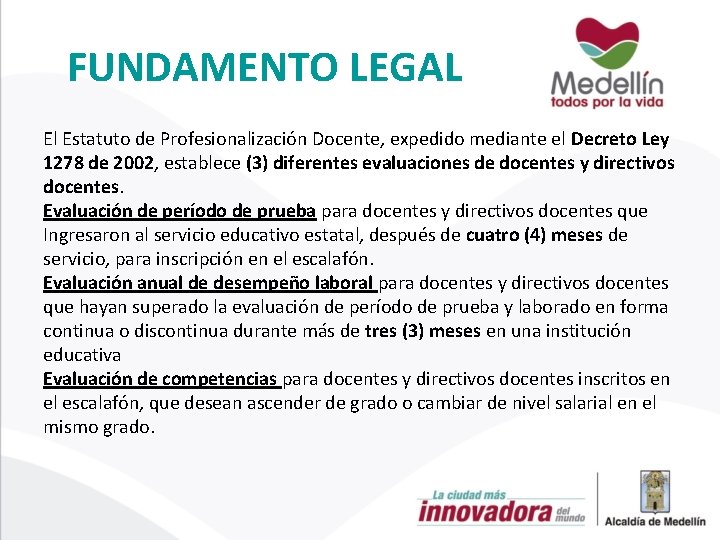 FUNDAMENTO LEGAL

Medellín
todos por la vida

El Estatuto de Profesionalización Docente, expedido mediante el Decreto Ley 1278 de 2002, establece (3) diferentes evaluaciones de docentes y directivos docentes.

Evaluación de período de prueba para docentes y directivos docentes que Ingresaron al servicio educativo estatal, después de cuatro (4) meses de servicio, para inscripción en el escalafón.

Evaluación anual de desempeño laboral para docentes y directivos docentes que hayan superado la evaluación de período de prueba y laborado en forma continua o discontinua durante más de tres (3) meses en una institución educativa

Evaluación de competencias para docentes y directivos docentes inscritos en el escalafón, que desean ascender de grado o cambiar de nivel salarial en el mismo grado.

La ciudad más innovadora del mundo

Alcaldía de Medellín